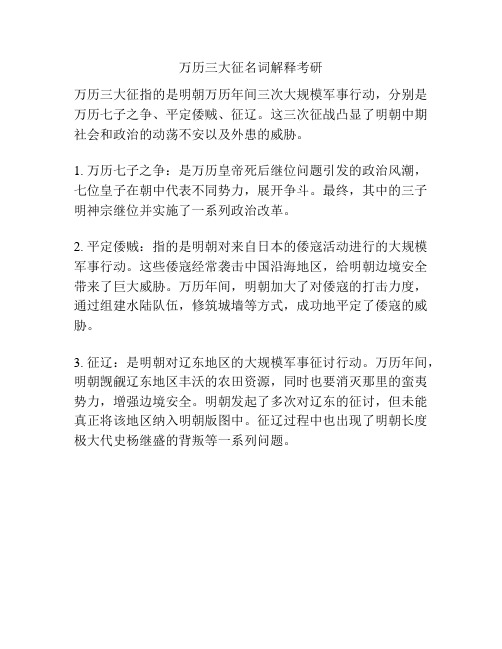 万历三大征名词解释考研

万历三大征指的是明朝万历年间三次大规模军事行动，分别是万历七子之争、平定倭贼、征辽。这三次征战凸显了明朝中期社会和政治的动荡不安以及外患的威胁。

1. 万历七子之争：是万历皇帝死后继位问题引发的政治风潮，七位皇子在朝中代表不同势力，展开争斗。最终，其中的三子明神宗继位并实施了一系列政治改革。

2. 平定倭贼：指的是明朝对来自日本的倭寇活动进行的大规模军事行动。这些倭寇经常袭击中国沿海地区，给明朝边境安全带来了巨大威胁。万历年间，明朝加大了对倭寇的打击力度，通过组建水陆队伍，修筑城墙等方式，成功地平定了倭寇的威胁。

3. 征辽：是明朝对辽东地区的大规模军事征讨行动。万历年间，明朝觊觎辽东地区丰沃的农田资源，同时也要消灭那里的蛮夷势力，增强边境安全。明朝发起了多次对辽东的征讨，但未能真正将该地区纳入明朝版图中。征辽过程中也出现了明朝长度极大代史杨继盛的背叛等一系列问题。